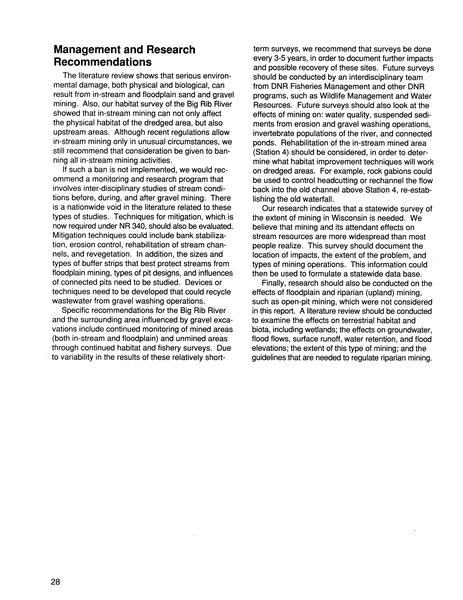 Management and Research Recommendations

The literature review shows that serious environmental damage, both physical and biological, can result from in-stream and floodplain sand and gravel mining. Also, our habitat survey of the Big Rib River showed that in-stream mining can not only affect the physical habitat of the dredged area, but also upstream areas. Although recent regulations allow in-stream mining only in unusual circumstances, we still recommend that consideration be given to banning all in-stream mining activities.

If such a ban is not implemented, we would recommend a monitoring and research program that involves inter-disciplinary studies of stream conditions before, during, and after gravel mining. There is a nationwide void in the literature related to these types of studies. Techniques for mitigation, which is now required under NR 340, should also be evaluated. Mitigation techniques could include bank stabilization, erosion control, rehabilitation of stream channels, and revegetation. In addition, the sizes and types of buffer strips that best protect streams from floodplain mining, types of pit designs, and influences of connected pits need to be studied. Devices or techniques need to be developed that could recycle wastewater from gravel washing operations.

Specific recommendations for the Big Rib River and the surrounding area influenced by gravel excavations include continued monitoring of mined areas (both in-stream and floodplain) and unmined areas through continued habitat and fishery surveys. Due to variability in the results of these relatively short-term surveys, we recommend that surveys be done every 3-5 years, in order to document further impacts and possible recovery of these sites. Future surveys should be conducted by an interdisciplinary team from DNR Fisheries Management and other DNR programs, such as Wildlife Management and Water Resources. Future surveys should also look at the effects of mining on: water quality, suspended sediments from erosion and gravel washing operations, invertebrate populations of the river, and connected ponds. Rehabilitation of the in-stream mined area (Station 4) should be considered, in order to determine what habitat improvement techniques will work on dredged areas. For example, rock gabions could be used to control headcutting or rechannel the flow back into the old channel above Station 4, re-establishing the old waterfall.

Our research indicates that a statewide survey of the extent of mining in Wisconsin is needed. We believe that mining and its attendant effects on stream resources are more widespread than most people realize. This survey should document the location of impacts, the extent of the problem, and types of mining operations. This information could then be used to formulate a statewide data base.

Finally, research should also be conducted on the effects of floodplain and riparian (upland) mining, such as open-pit mining, which were not considered in this report. A literature review should be conducted to examine the effects on terrestrial habitat and biota, including wetlands; the effects on groundwater, flood flows, surface runoff, water retention, and flood elevations; the extent of this type of mining; and the guidelines that are needed to regulate riparian mining.

28